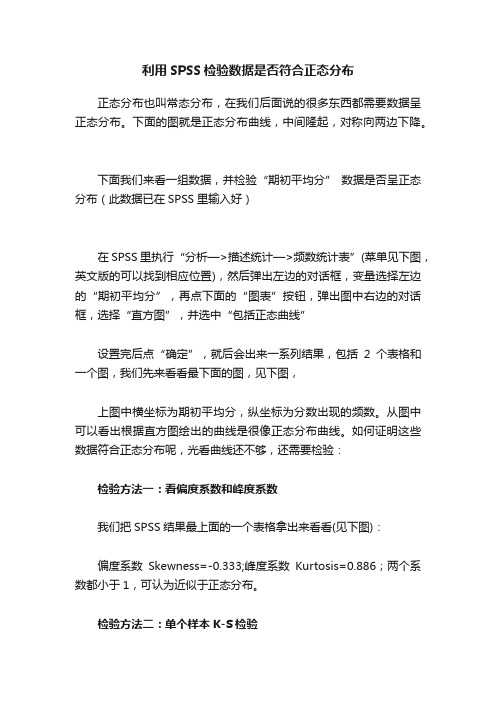 利用 SPSS 检验数据是否符合正态分布

正态分布也叫常态分布，在我们后面说的很多东西都需要数据呈正态分布。下面的图就是正态分布曲线，中间隆起，对称向两边下降。

下面我们来看一组数据，并检验“期初平均分” 数据是否呈正态分布（此数据已在 SPSS 里输入好）

在 SPSS 里执行“分析—>描述统计—>频数统计表”(菜单见下图，英文版的可以找到相应位置)，然后弹出左边的对话框，变量选择左边的“期初平均分”，再点下面的“图表”按钮，弹出图中右边的对话框，选择“直方图”，并选中“包括正态曲线”

设置完后点“确定”，就后会出来一系列结果，包括 2 个表格和一个图，我们先来看看最下面的图，见下图，

上图中横坐标为期初平均分，纵坐标为分数出现的频数。从图中可以看出根据直方图绘出的曲线是很像正态分布曲线。如何证明这些数据符合正态分布呢，光看曲线还不够，还需要检验：

检验方法一：看偏度系数和峰度系数

我们把 SPSS 结果最上面的一个表格拿出来看看(见下图)：

偏度系数 Skewness=-0.333;峰度系数 Kurtosis=0.886；两个系数都小于 1，可认为近似于正态分布。

检验方法二：单个样本 K-S 检验